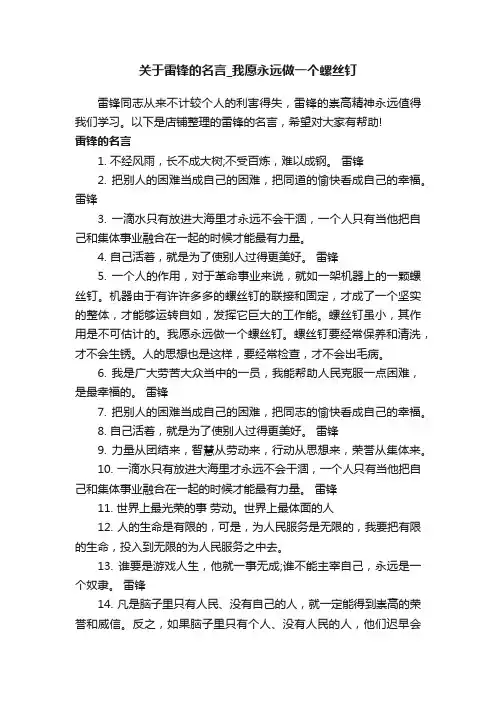 关于雷锋的名言_我愿永远做一个螺丝钉

雷锋同志从来不计较个人的利害得失，雷锋的崇高精神永远值得我们学习。以下是店铺整理的雷锋的名言，希望对大家有帮助!

雷锋的名言

1. 不经风雨，长不成大树;不受百炼，难以成钢。 雷锋

2. 把别人的困难当成自己的困难，把同道的愉快看成自己的幸福。 雷锋

3. 一滴水只有放进大海里才永远不会干涸，一个人只有当他把自己和集体事业融合在一起的时候才能最有力量。

4. 自己活着，就是为了使别人过得更美好。 雷锋

5. 一个人的作用，对于革命事业来说，就如一架机器上的一颗螺丝钉。机器由于有许许多多的螺丝钉的联接和固定，才成了一个坚实的整体，才能够运转自如，发挥它巨大的工作能。螺丝钉虽小，其作用是不可估计的。我愿永远做一个螺丝钉。螺丝钉要经常保养和清洗，才不会生锈。人的思想也是这样，要经常检查，才不会出毛病。

6. 我是广大劳苦大众当中的一员，我能帮助人民克服一点困难，是最幸福的。 雷锋

7. 把别人的困难当成自己的困难，把同志的愉快看成自己的幸福。

8. 自己活着，就是为了使别人过得更美好。 雷锋

9. 力量从团结来，智慧从劳动来，行动从思想来，荣誉从集体来。

10. 一滴水只有放进大海里才永远不会干涸，一个人只有当他把自己和集体事业融合在一起的时候才能最有力量。 雷锋

11. 世界上最光荣的事 劳动。世界上最体面的人

12. 人的生命是有限的，可是，为人民服务是无限的，我要把有限的生命，投入到无限的为人民服务之中去。

13. 谁要是游戏人生，他就一事无成;谁不能主宰自己，永远是一个奴隶。 雷锋

14. 凡是脑子里只有人民、没有自己的人，就一定能得到崇高的荣誉和威信。反之，如果脑子里只有个人、没有人民的人，他们迟早会